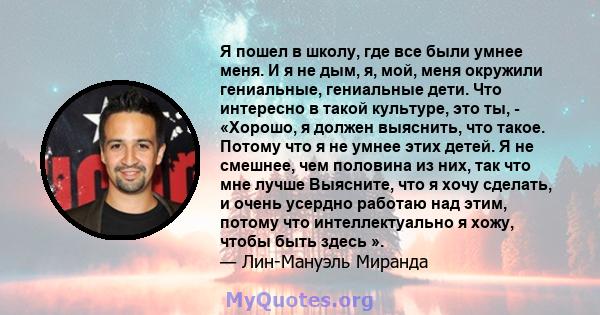 Я пошел в школу, где все были умнее меня. И я не дым, я, мой, меня окружили гениальные, гениальные дети. Что интересно в такой культуре, это ты, - «Хорошо, я должен выяснить, что такое. Потому что я не умнее этих детей. Я не смешнее, чем половина из них, так что мне лучше Выясните, что я хочу сделать, и очень усердно работаю над этим, потому что интеллектуально я хожу, чтобы быть здесь ».
— Лин-Мануэль Миранда

MyQuotes.org